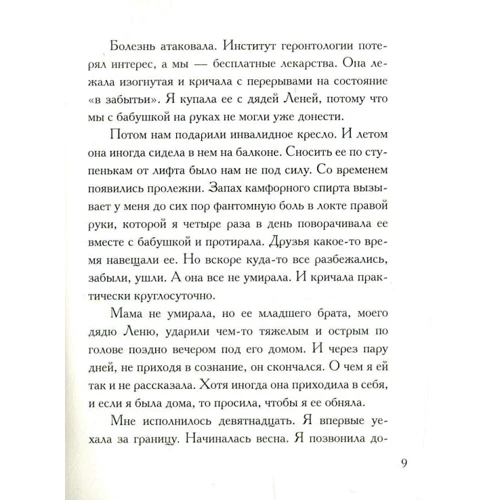 Болезнь атаковала. Институт геронтологии потерял интерес, а мы — бесплатные лекарства. Она лежала изогнутая и кричала с перерывами на состояние «в забытьи». Я купала ее с дядей Леней, потому что мы с бабушкой на руках не могли уже донести.

Потом нам подарили инвалидное кресло. И летом она иногда сидела в нем на балконе. Сносить ее по ступенькам от лифта было нам не под силу. Со временем появились пролежни. Запах камфорного спирта вызывает у меня до сих пор фантомную боль в локте правой руки, которой я четыре раза в день поворачивала ее вместе с бабушкой и протирала. Друзья какое-то время навещали ее. Но вскоре куда-то все разбежались, забыли, ушли. А она все не умирала. И кричала практически круглосуточно.

Мама не умирала, но ее младшего брата, моего дядю Леню, ударили чем-то тяжелым и острым по голове поздно вечером под его домом. И через пару дней, не приходя в сознание, он скончался. О чем я ей так и не рассказала. Хотя иногда она приходила в себя, и если я была дома, то просила, чтобы я ее обняла.

Мне исполнилось девятнадцать. Я впервые уехала за границу. Начиналась весна. Я позвонила до-

9